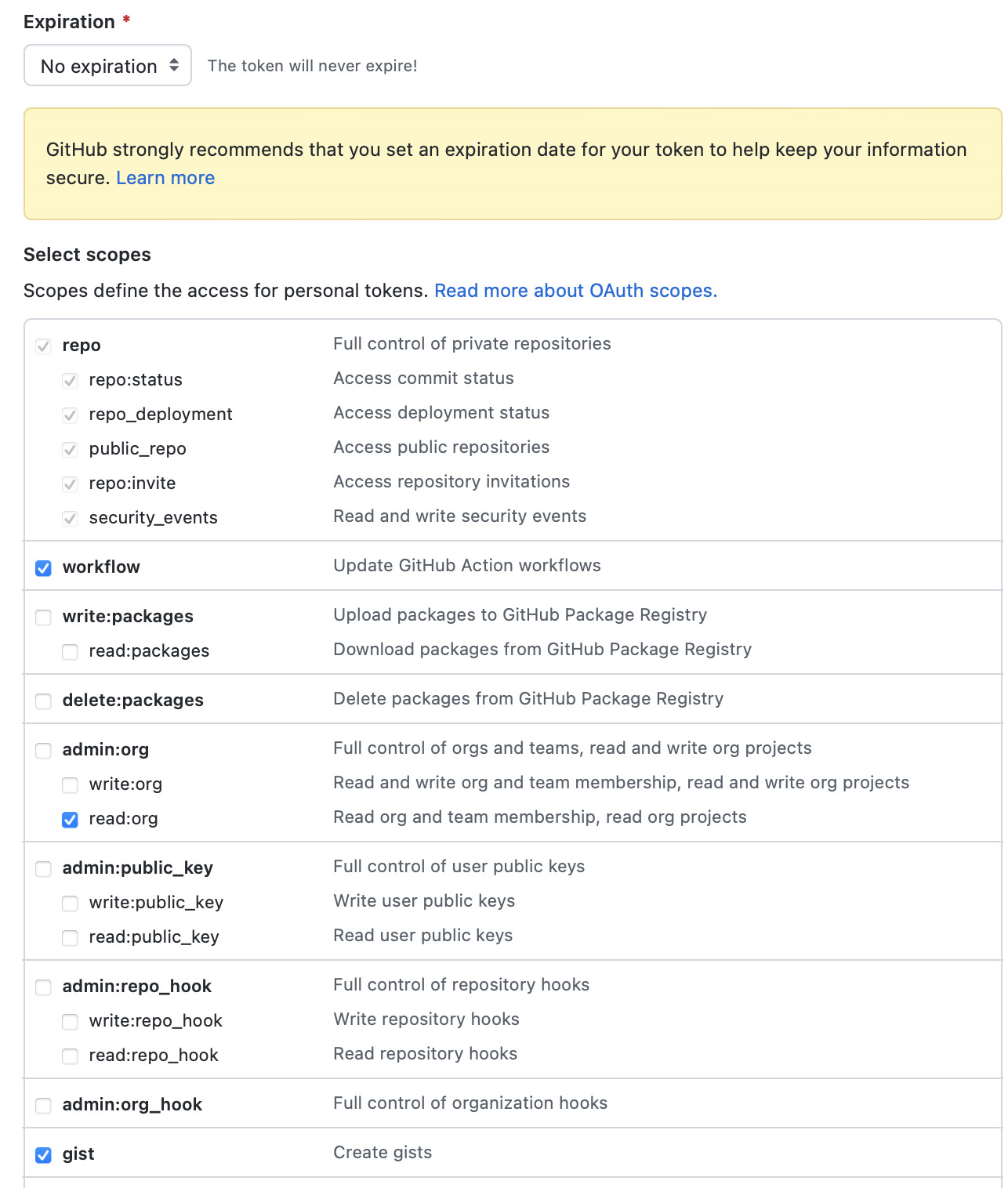 Expiration *

No expiration

The token will never expire!

GitHub strongly recommends that you set an expiration date for your token to help keep your information secure. Learn more

Select scopes

Scopes define the access for personal tokens. Read more about OAuth scopes.

| | |
|---|---|
| repo | Full control of private repositories |
| repo:status | Access commit status |
| repo_deployment | Access deployment status |
| public_repo | Access public repositories |
| repo:invite | Access repository invitations |
| security_events | Read and write security events |
| workflow | Update GitHub Action workflows |
| write:packages | Upload packages to GitHub Package Registry |
| read:packages | Download packages from GitHub Package Registry |
| delete:packages | Delete packages from GitHub Package Registry |
| admin:org | Full control of orgs and teams, read and write org projects |
| write:org | Read and write org and team membership, read and write org projects |
| read:org | Read org and team membership, read org projects |
| admin:public_key | Full control of user public keys |
| write:public_key | Write user public keys |
| read:public_key | Read user public keys |
| admin:repo_hook | Full control of repository hooks |
| write:repo_hook | Write repository hooks |
| read:repo_hook | Read repository hooks |
| admin:org_hook | Full control of organization hooks |
| gist | Create gists |